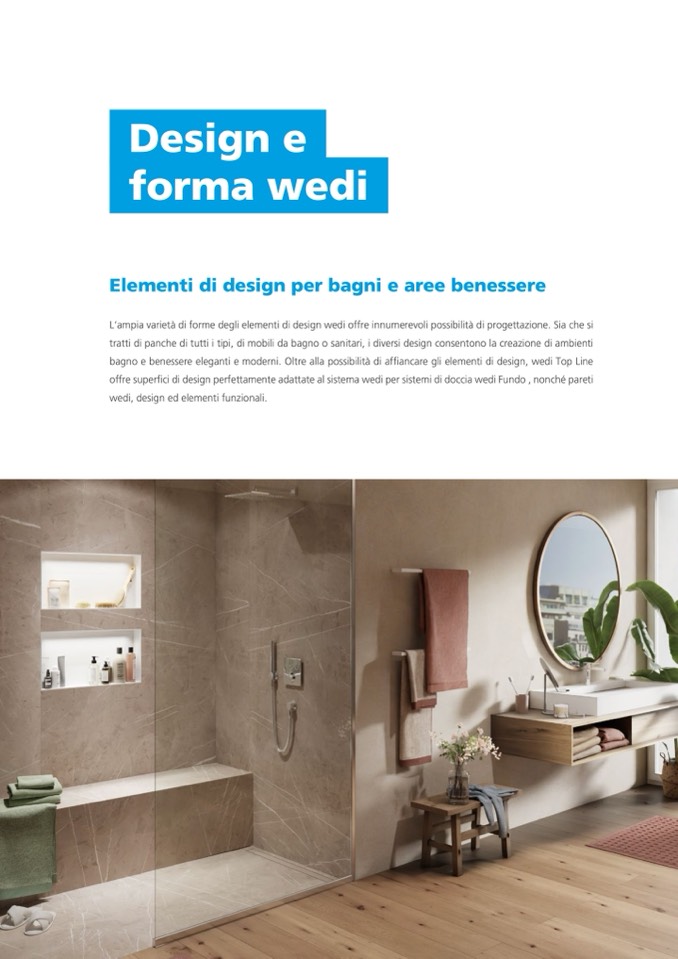 Design e
forma wedi

Elementi di design per bagni e aree benessere

L'ampia varietà di forme degli elementi di design wedi offre innumerevoli possibilità di progettazione. Sia che si tratti di panche di tutti i tipi, di mobili da bagno o sanitari, i diversi design consentono la creazione di ambienti bagno e benessere eleganti e moderni. Oltre alla possibilità di affiancare gli elementi di design, wedi Top Line offre superfici di design perfettamente adattate al sistema wedi per sistemi di doccia wedi Fundo , nonché pareti wedi, design ed elementi funzionali.